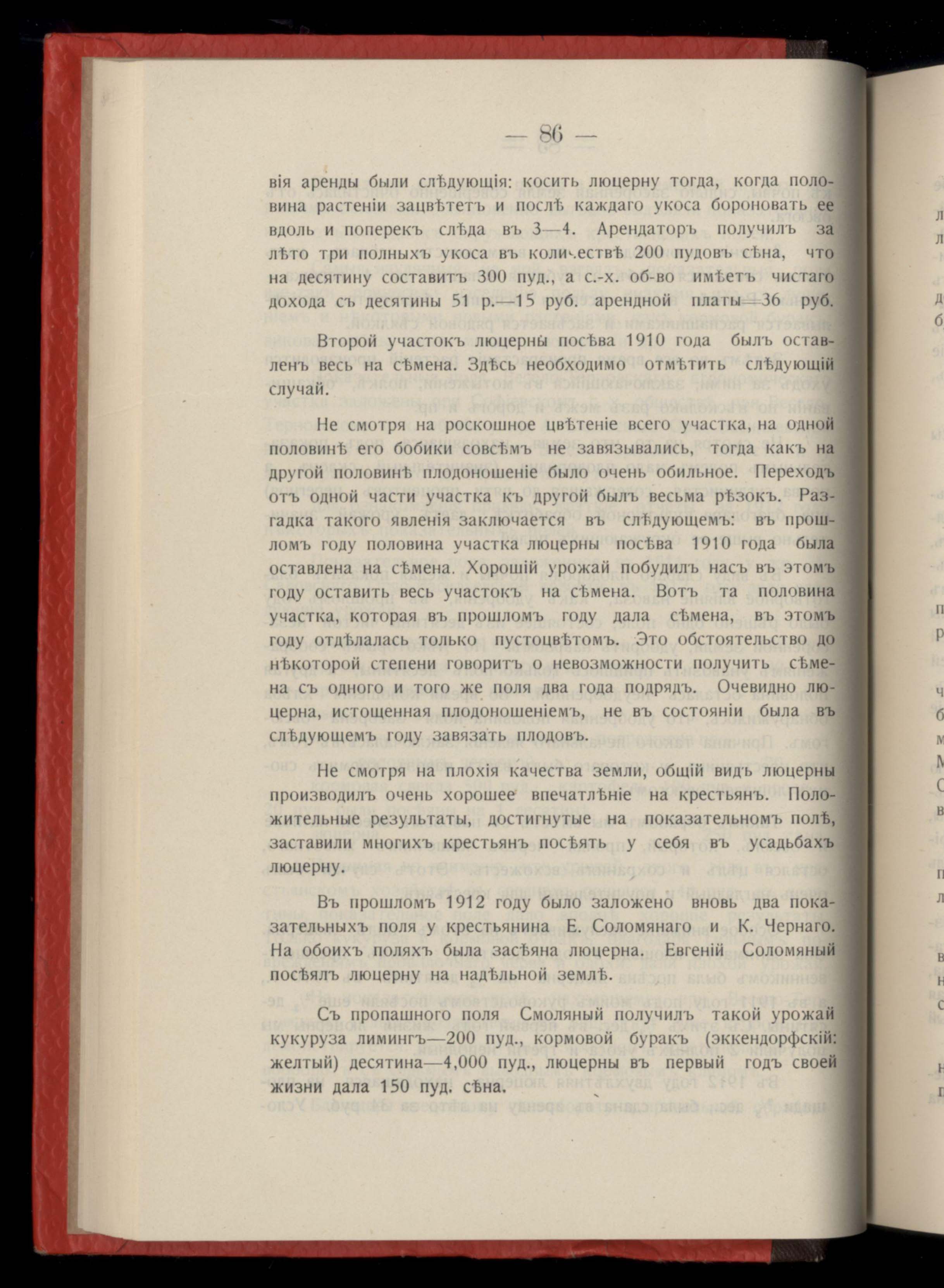 — 86 —

вія аренды были слѣдующія: косить люцерну тогда, когда половина растеніи зацвѣтетъ и послѣ каждаго укоса бороновать ее вдоль и поперекъ слѣда въ 3—4. Арендаторъ получилъ за лѣто три полныхъ укоса въ количествѣ 200 пудовъ сѣна, что на десятину составитъ 300 пуд., а с.-х. об-во имѣетъ чистаго дохода съ десятины 51 р.—15 руб. арендной платы=36 руб.

Второй участокъ люцерны посѣва 1910 года былъ оставленъ весь на сѣмена. Здѣсь необходимо отмѣтить слѣдующій случай.

Не смотря на роскошное цвѣтеніе всего участка, на одной половинѣ его бобики совсѣмъ не завязывались, тогда какъ на другой половинѣ плодоношеніе было очень обильное. Переходъ отъ одной части участка къ другой былъ весьма рѣзокъ. Разгадка такого явленія заключается въ слѣдующемъ: въ прошломъ году половина участка люцерны посѣва 1910 года была оставлена на сѣмена. Хорошій урожай побудилъ насъ въ этомъ году оставить весь участокъ на сѣмена. Вотъ та половина участка, которая въ прошломъ году дала сѣмена, въ этомъ году отдѣлалась только пустоцвѣтомъ. Это обстоятельство до нѣкоторой степени говоритъ о невозможности получить сѣмена съ одного и того же поля два года подрядъ. Очевидно люцерна, истощенная плодоношеніемъ, не въ состояніи была въ слѣдующемъ году завязать плодовъ.

Не смотря на плохія качества земли, общій видъ люцерны производилъ очень хорошее впечатлѣніе на крестьянъ. Положительные результаты, достигнутые на показательномъ полѣ, заставили многихъ крестьянъ посѣять у себя въ усадьбахъ люцерну.

Въ прошломъ 1912 году было заложено вновь два показательныхъ поля у крестьянина Е. Соломянаго и К. Чернаго. На обоихъ поляхъ была засѣяна люцерна. Евгеній Соломяный посѣялъ люцерну на надѣльной землѣ.

Съ пропашного поля Смоляный получилъ такой урожай кукуруза лимингъ—200 пуд., кормовой буракъ (эккендорфскій: желтый) десятина—4,000 пуд., люцерны въ первый годъ своей жизни дала 150 пуд. сѣна.